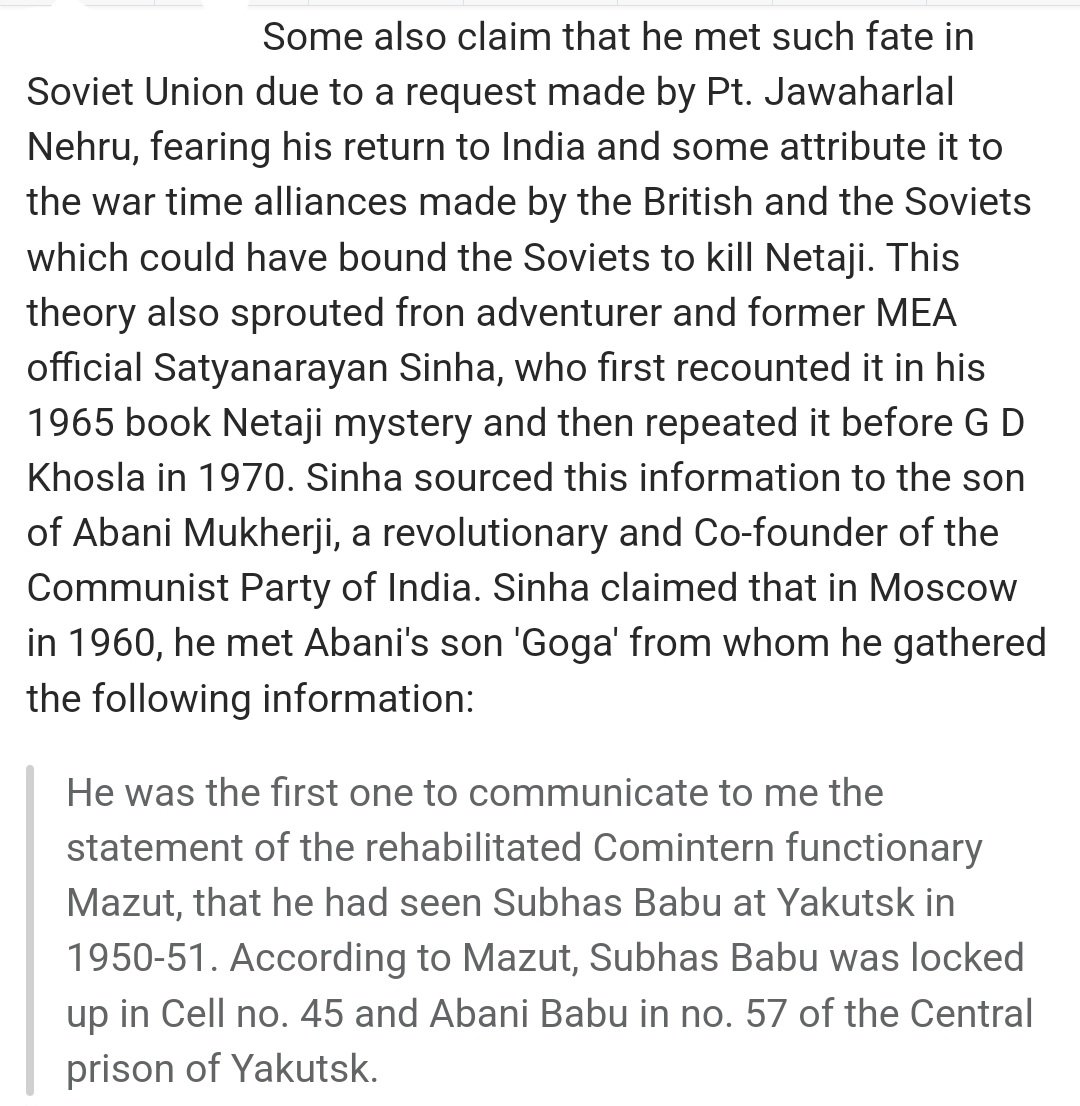 Some also claim that he met such fate in Soviet Union due to a request made by Pt. Jawaharlal Nehru, fearing his return to India and some attribute it to the war time alliances made by the British and the Soviets which could have bound the Soviets to kill Netaji. This theory also sprouted fron adventurer and former MEA official Satyanarayan Sinha, who first recounted it in his 1965 book Netaji mystery and then repeated it before G D Khosla in 1970. Sinha sourced this information to the son of Abani Mukherji, a revolutionary and Co-founder of the Communist Party of India. Sinha claimed that in Moscow in 1960, he met Abani's son 'Goga' from whom he gathered the following information:

He was the first one to communicate to me the statement of the rehabilitated Comintern functionary Mazut, that he had seen Subhas Babu at Yakutsk in 1950-51. According to Mazut, Subhas Babu was locked up in Cell no. 45 and Abani Babu in no. 57 of the Central prison of Yakutsk.